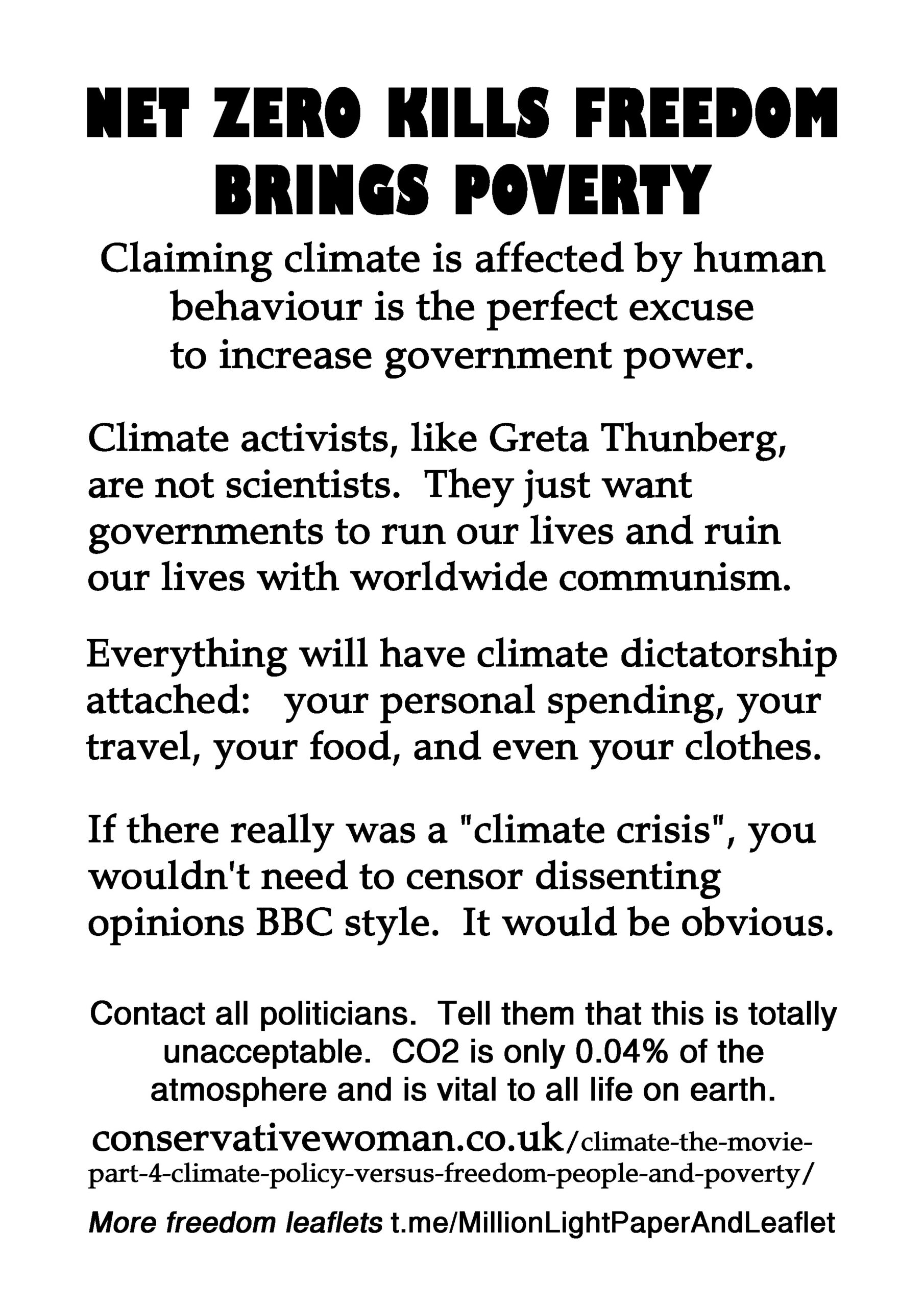 NET ZERO KILLS FREEDOM BRINGS POVERTY

Claiming climate is affected by human behaviour is the perfect excuse to increase government power.

Climate activists, like Greta Thunberg, are not scientists. They just want governments to run our lives and ruin our lives with worldwide communism.

Everything will have climate dictatorship attached: your personal spending, your travel, your food, and even your clothes.

If there really was a "climate crisis", you wouldn't need to censor dissenting opinions BBC style. It would be obvious.

Contact all politicians. Tell them that this is totally unacceptable. CO2 is only 0.04% of the atmosphere and is vital to all life on earth.

conservativewoman.co.uk/climate-the-movie-part-4-climate-policy-versus-freedom-people-and-poverty/

More freedom leaflets t.me/MillionLightPaperAndLeaflet